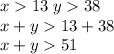 $x > 13$ $y > 38$
$x + y > 13 + 38$
$x + y > 51$